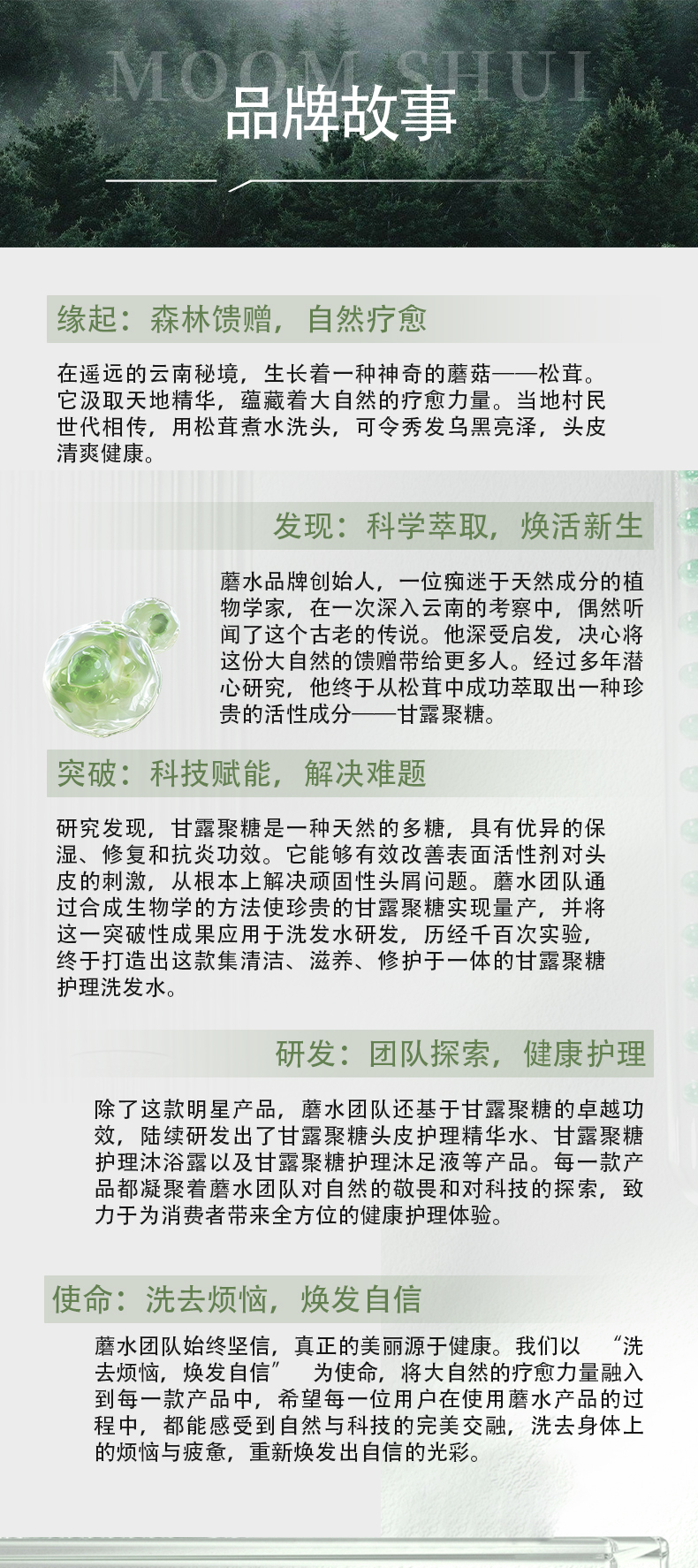 MOOM SHUI

品牌故事

缘起：森林馈赠，自然疗愈

在遥远的云南秘境，生长着一种神奇的蘑菇——松茸。它汲取天地精华，蕴藏着大自然的疗愈力量。当地村民世代相传，用松茸煮水洗头，可令秀发乌黑亮泽，头皮清爽健康。

发现：科学萃取，焕活新生

蘑水品牌创始人，一位痴迷于天然成分的植物学家，在一次深入云南的考察中，偶然听闻了这个古老的传说。他深受启发，决心将这份大自然的馈赠带给更多人。经过多年潜心研究，他终于从松茸中成功萃取出一种珍贵的活性成分——甘露聚糖。

突破：科技赋能，解决难题

研究发现，甘露聚糖是一种天然的多糖，具有优异的保湿、修复和抗炎功效。它能够有效改善表面活性剂对头皮的刺激，从根本上解决顽固性头屑问题。蘑水团队通过合成生物学的方法使珍贵的甘露聚糖实现量产，并将这一突破性成果应用于洗发水研发，历经千百次实验，终于打造出这款集清洁、滋养、修护于一体的甘露聚糖护理洗发水。

研发：团队探索，健康护理

除了这款明星产品，蘑水团队还基于甘露聚糖的卓越功效，陆续研发出了甘露聚糖头皮护理精华水、甘露聚糖护理沐浴露以及甘露聚糖护理沐足液等产品。每一款产品都凝聚着蘑水团队对自然的敬畏和对科技的探索，致力于为消费者带来全方位的健康护理体验。

使命：洗去烦恼，焕发自信

蘑水团队始终坚信，真正的美丽源于健康。我们以“洗去烦恼，焕发自信”为使命，将大自然的疗愈力量融入到每一款产品中，希望每一位用户在使用蘑水产品的过程中，都能感受到自然与科技的完美交融，洗去身体上的烦恼与疲惫，重新焕发出自信的光彩。